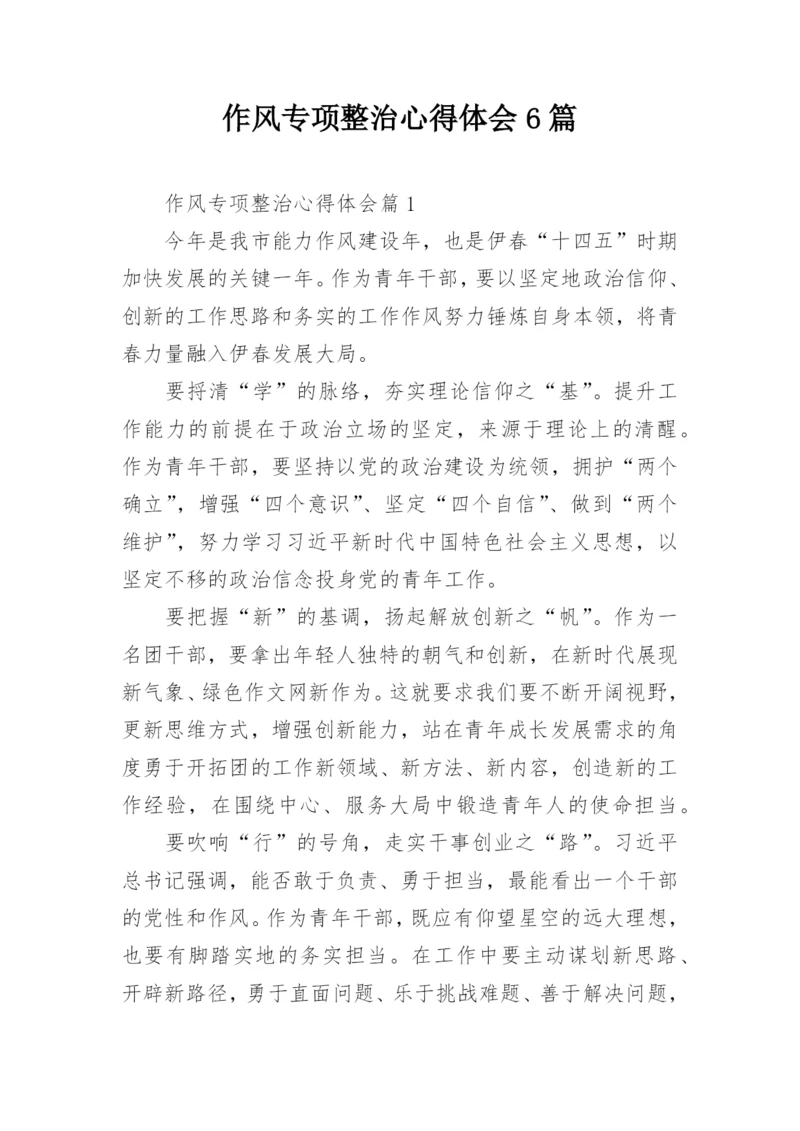 作风专项整治心得体会6篇

作风专项整治心得体会篇1

今年是我市能力作风建设年，也是伊春“十四五”时期加快发展的关键一年。作为青年干部，要以坚定地政治信仰、创新的工作思路和务实的工作作风努力锤炼自身本领，将青春力量融入伊春发展大局。

要捋清“学”的脉络，夯实理论信仰之“基”。提升工作能力的前提在于政治立场的坚定，来源于理论上的清醒。作为青年干部，要坚持以党的政治建设为统领，拥护“两个确立”，增强“四个意识”、坚定“四个自信”、做到“两个维护”，努力学习习近平新时代中国特色社会主义思想，以坚定不移的政治信念投身党的青年工作。

要把握“新”的基调，扬起解放创新之“帆”。作为一名团干部，要拿出年轻人独特的朝气和创新，在新时代展现新气象、绿色作文网新作为。这就要求我们要不断开阔视野，更新思维方式，增强创新能力，站在青年成长发展需求的角度勇于开拓团的工作新领域、新方法、新内容，创造新的工作经验，在围绕中心、服务大局中锻造青年人的使命担当。

要吹响“行”的号角，走实干事创业之“路”。习近平总书记强调，能否敢于负责、勇于担当，最能看出一个干部的党性和作风。作为青年干部，既应有仰望星空的远大理想，也要有脚踏实地的务实担当。在工作中要主动谋划新思路、开辟新路径，勇于直面问题、乐于挑战难题、善于解决问题，